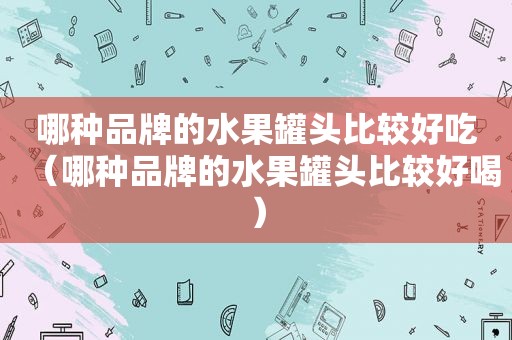 哪种品牌的水果罐头比较好吃（哪种品牌的水果罐头比较好喝）

STATIONERY